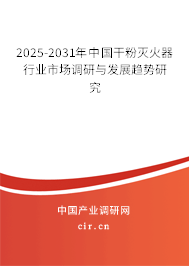 2025-2031年中国干粉灭火器行业市场调研与发展趋势研究

中国产业调研网
cir.cn